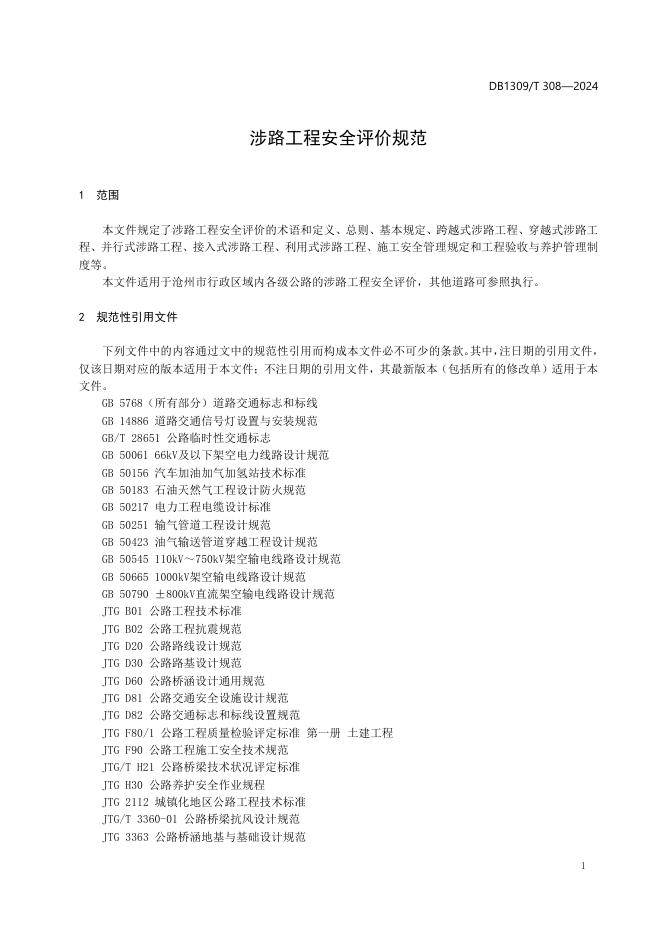 DB1309/T 308—2024

涉路工程安全评价规范

1 范围

本文件规定了涉路工程安全评价的术语和定义、总则、基本规定、跨越式涉路工程、穿越式涉路工程、并行式涉路工程、接入式涉路工程、利用式涉路工程、施工安全管理规定和工程验收与养护管理制度等。

本文件适用于沧州市行政区域内各级公路的涉路工程安全评价，其他道路可参照执行。

2 规范性引用文件

下列文件中的内容通过文中的规范性引用而构成本文件必不可少的条款。其中，注日期的引用文件，仅该日期对应的版本适用于本文件；不注日期的引用文件，其最新版本（包括所有的修改单）适用于本文件。

GB 5768（所有部分）道路交通标志和标线
GB 14886 道路交通信号灯设置与安装规范
GB/T 28651 公路临时性交通标志
GB 50061 66kV及以下架空电力线路设计规范
GB 50156 汽车加油加气加氢站技术标准
GB 50183 石油天然气工程设计防火规范
GB 50217 电力工程电缆设计标准
GB 50251 输气管道工程设计规范
GB 50423 油气输送管道穿越工程设计规范
GB 50545 110kV～750kV架空输电线路设计规范
GB 50665 1000kV架空输电线路设计规范
GB 50790 ±800kV直流架空输电线路设计规范
JTG B01 公路工程技术标准
JTG B02 公路工程抗震规范
JTG D20 公路路线设计规范
JTG D30 公路路基设计规范
JTG D60 公路桥涵设计通用规范
JTG D81 公路交通安全设施设计规范
JTG D82 公路交通标志和标线设置规范
JTG F80/1 公路工程质量检验评定标准 第一册 土建工程
JTG F90 公路工程施工安全技术规范
JTG/T H21 公路桥梁技术状况评定标准
JTG H30 公路养护安全作业规程
JTG 2112 城镇化地区公路工程技术标准
JTG/T 3360-01 公路桥梁抗风设计规范
JTG 3363 公路桥涵地基与基础设计规范

1